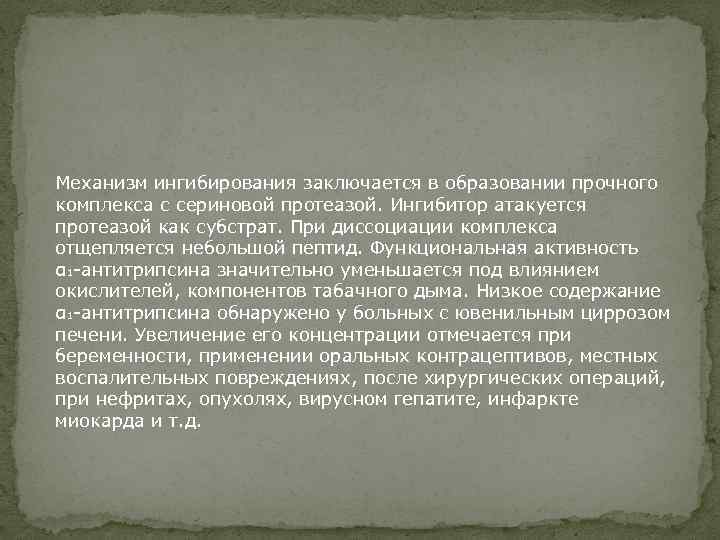 Механизм ингибирования заключается в образовании прочного комплекса с сериновой протеазой. Ингибитор атакуется протеазой как субстрат. При диссоциации комплекса отщепляется небольшой пептид. Функциональная активность $\alpha_1$-антитрипсина значительно уменьшается под влиянием окислителей, компонентов табачного дыма. Низкое содержание $\alpha_1$-антитрипсина обнаружено у больных с ювенильным циррозом печени. Увеличение его концентрации отмечается при беременности, применении оральных контрацептивов, местных воспалительных повреждениях, после хирургических операций, при нефритах, опухолях, вирусном гепатите, инфаркте миокарда и т.д.